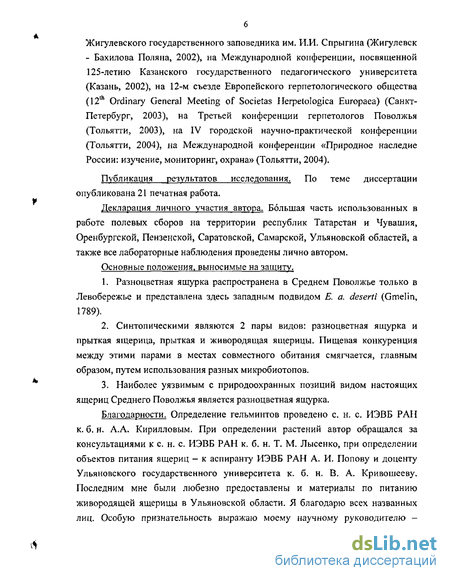 6

Жигулевского государственного заповедника им. И.И. Спрыгина (Жигулевск - Бахилова Поляна, 2002), на Международной конференции, посвященной 125-летию Казанского государственного педагогического университета (Казань, 2002), на 12-м съезде Европейского герпетологического общества ($12^{th}$ Ordinary General Meeting of Societas Herpetologica Europaea) (Санкт-Петербург, 2003), на Третьей конференции герпетологов Поволжья (Тольятти, 2003), на IV городской научно-практической конференции (Тольятти, 2004), на Международной конференции «Природное наследие России: изучение, мониторинг, охрана» (Тольятти, 2004).

Публикация результатов исследования. По теме диссертации опубликована 21 печатная работа.

Декларация личного участия автора. Бóльшая часть использованных в работе полевых сборов на территории республик Татарстан и Чувашия, Оренбургской, Пензенской, Саратовской, Самарской, Ульяновской областей, а также все лабораторные наблюдения проведены лично автором.

Основные положения, выносимые на защиту.

1. Разноцветная ящурка распространена в Среднем Поволжье только в Левобережье и представлена здесь западным подвидом E. a. deserti (Gmelin, 1789).

2. Синтопическими являются 2 пары видов: разноцветная ящурка и прыткая ящерица, прыткая и живородящая ящерицы. Пищевая конкуренция между этими парами в местах совместного обитания смягчается, главным образом, путем использования разных микробиотопов.

3. Наиболее уязвимым с природоохранных позиций видом настоящих ящериц Среднего Поволжья является разноцветная ящурка.

Благодарности. Определение гельминтов проведено с. н. с. ИЭВБ РАН к. б. н. А.А. Кирилловым. При определении растений автор обращался за консультациями к с. н. с. ИЭВБ РАН к. б. н. Т. М. Лысенко, при определении объектов питания ящериц – к аспиранту ИЭВБ РАН А. И. Попову и доценту Ульяновского государственного университета к. б. н. В. А. Кривошееву. Последним мне были любезно предоставлены и материалы по питанию живородящей ящерицы в Ульяновской области. Я благодарю всех названных лиц. Особую признательность выражаю моему научному руководителю –

dsLib.net
библиотека диссертаций